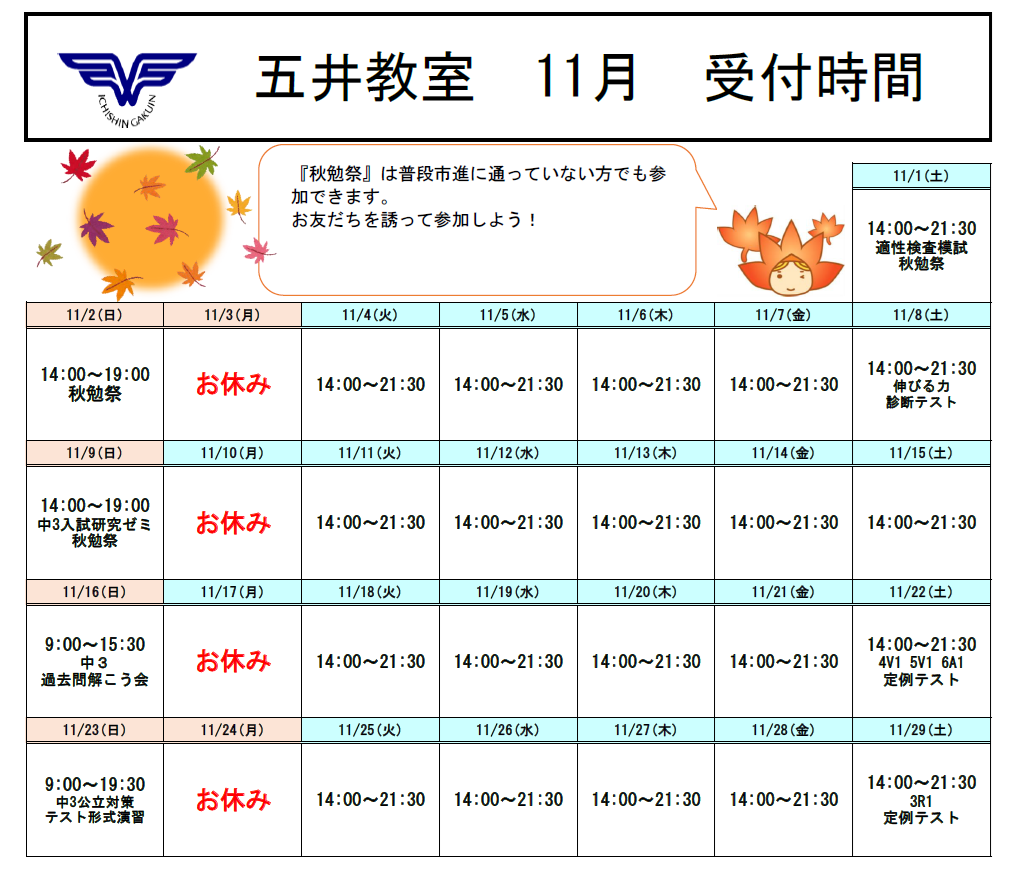 ICHISHIN GAKUIN

五井教室　11月　受付時間

『秋勉祭』は普段市進に通っていない方でも参加できます。
お友だちを誘って参加しよう！

| | | | | | | 11/1(土) |
|---|---|---|---|---|---|---|
| | | | | | | 14:00～21:30 適性検査模試 秋勉祭 |
| 11/2(日) | 11/3(月) | 11/4(火) | 11/5(水) | 11/6(木) | 11/7(金) | 11/8(土) |
| 14:00～19:00 秋勉祭 | お休み | 14:00～21:30 | 14:00～21:30 | 14:00～21:30 | 14:00～21:30 | 14:00～21:30 伸びる力 診断テスト |
| 11/9(日) | 11/10(月) | 11/11(火) | 11/12(水) | 11/13(木) | 11/14(金) | 11/15(土) |
| 14:00～19:00 中3入試研究ゼミ 秋勉祭 | お休み | 14:00～21:30 | 14:00～21:30 | 14:00～21:30 | 14:00～21:30 | 14:00～21:30 |
| 11/16(日) | 11/17(月) | 11/18(火) | 11/19(水) | 11/20(木) | 11/21(金) | 11/22(土) |
| 9:00～15:30 中３ 過去問解こう会 | お休み | 14:00～21:30 | 14:00～21:30 | 14:00～21:30 | 14:00～21:30 | 14:00～21:30 4V1 5V1 6A1 定例テスト |
| 11/23(日) | 11/24(月) | 11/25(火) | 11/26(水) | 11/27(木) | 11/28(金) | 11/29(土) |
| 9:00～19:30 中3公立対策 テスト形式演習 | お休み | 14:00～21:30 | 14:00～21:30 | 14:00～21:30 | 14:00～21:30 | 14:00～21:30 3R1 定例テスト |